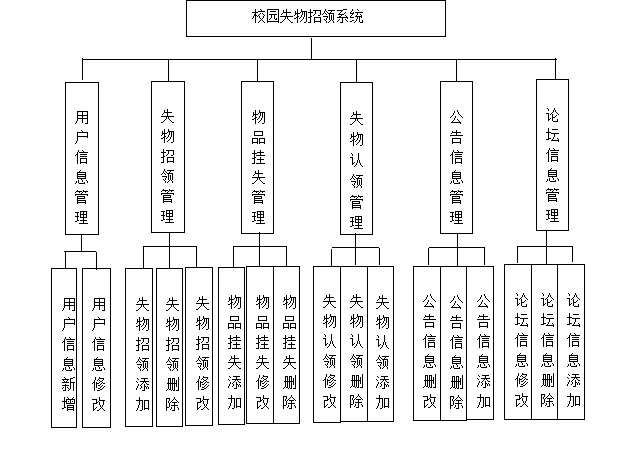 校园失物招领系统

用户信息管理
失物招领管理
物品挂失管理
失物认领管理
公告信息管理
论坛信息管理

用户信息新增
用户信息修改
失物招领添加
失物招领删除
失物招领修改
物品挂失添加
物品挂失修改
物品挂失删除
失物认领修改
失物认领删除
失物认领添加
公告信息删改
公告信息删除
公告信息添加
论坛信息修改
论坛信息删除
论坛信息添加